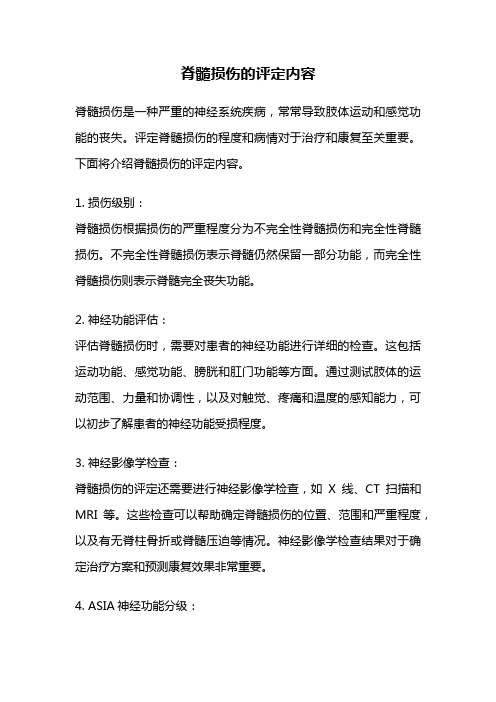 脊髓损伤的评定内容

脊髓损伤是一种严重的神经系统疾病，常常导致肢体运动和感觉功能的丧失。评定脊髓损伤的程度和病情对于治疗和康复至关重要。下面将介绍脊髓损伤的评定内容。

1. 损伤级别：
脊髓损伤根据损伤的严重程度分为不完全性脊髓损伤和完全性脊髓损伤。不完全性脊髓损伤表示脊髓仍然保留一部分功能，而完全性脊髓损伤则表示脊髓完全丧失功能。

2. 神经功能评估：
评估脊髓损伤时，需要对患者的神经功能进行详细的检查。这包括运动功能、感觉功能、膀胱和肛门功能等方面。通过测试肢体的运动范围、力量和协调性，以及对触觉、疼痛和温度的感知能力，可以初步了解患者的神经功能受损程度。

3. 神经影像学检查：
脊髓损伤的评定还需要进行神经影像学检查，如 X 线、CT 扫描和 MRI 等。这些检查可以帮助确定脊髓损伤的位置、范围和严重程度，以及有无脊柱骨折或脊髓压迫等情况。神经影像学检查结果对于确定治疗方案和预测康复效果非常重要。

4. ASIA 神经功能分级：